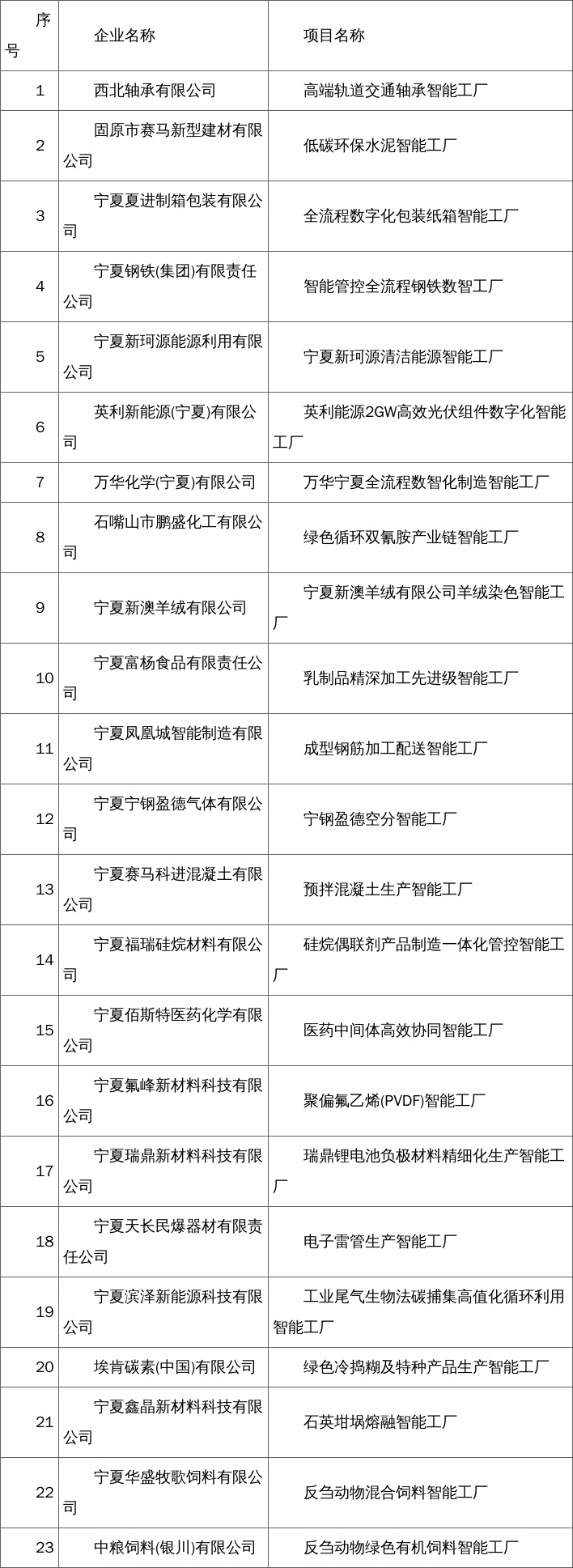 | 序号 | 企业名称 | 项目名称 |
|---|---|---|
| 1 | 西北轴承有限公司 | 高端轨道交通轴承智能工厂 |
| 2 | 固原市赛马新型建材有限公司 | 低碳环保水泥智能工厂 |
| 3 | 宁夏夏进制箱包装有限公司 | 全流程数字化包装纸箱智能工厂 |
| 4 | 宁夏钢铁(集团)有限责任公司 | 智能管控全流程钢铁数智工厂 |
| 5 | 宁夏新珂源能源利用有限公司 | 宁夏新珂源清洁能源智能工厂 |
| 6 | 英利新能源(宁夏)有限公司 | 英利能源2GW高效光伏组件数字化智能工厂 |
| 7 | 万华化学(宁夏)有限公司 | 万华宁夏全流程数智化制造智能工厂 |
| 8 | 石嘴山市鹏盛化工有限公司 | 绿色循环双氰胺产业链智能工厂 |
| 9 | 宁夏新澳羊绒有限公司 | 宁夏新澳羊绒有限公司羊绒染色智能工厂 |
| 10 | 宁夏富杨食品有限责任公司 | 乳制品精深加工先进级智能工厂 |
| 11 | 宁夏凤凰城智能制造有限公司 | 成型钢筋加工配送智能工厂 |
| 12 | 宁夏宁钢盈德气体有限公司 | 宁钢盈德空分智能工厂 |
| 13 | 宁夏赛马科进混凝土有限公司 | 预拌混凝土生产智能工厂 |
| 14 | 宁夏福瑞硅烷材料有限公司 | 硅烷偶联剂产品制造一体化管控智能工厂 |
| 15 | 宁夏佰斯特医药化学有限公司 | 医药中间体高效协同智能工厂 |
| 16 | 宁夏氟峰新材料科技有限公司 | 聚偏氟乙烯(PVDF)智能工厂 |
| 17 | 宁夏瑞鼎新材料科技有限公司 | 瑞鼎锂电池负极材料精细化生产智能工厂 |
| 18 | 宁夏天长民爆器材有限责任公司 | 电子雷管生产智能工厂 |
| 19 | 宁夏滨泽新能源科技有限公司 | 工业尾气生物法碳捕集高值化循环利用智能工厂 |
| 20 | 埃肯碳素(中国)有限公司 | 绿色冷捣糊及特种产品生产智能工厂 |
| 21 | 宁夏鑫晶新材料科技有限公司 | 石英坩埚熔融智能工厂 |
| 22 | 宁夏华盛牧歌饲料有限公司 | 反刍动物混合饲料智能工厂 |
| 23 | 中粮饲料(银川)有限公司 | 反刍动物绿色有机饲料智能工厂 |